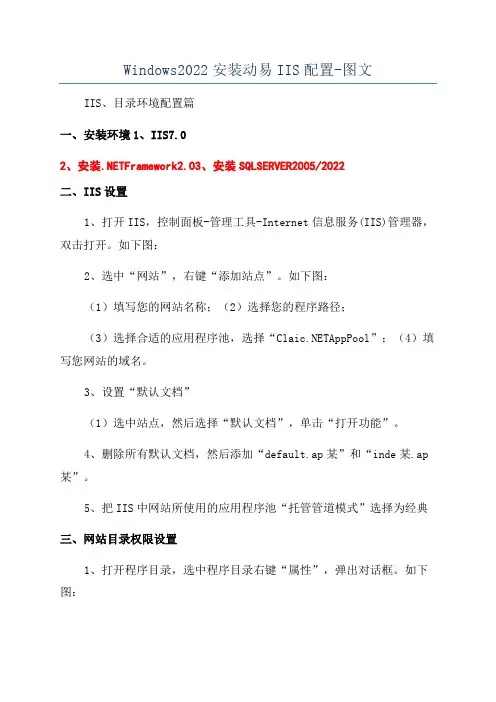 Windows2022 安装动易 IIS 配置-图文

IIS、目录环境配置篇

一、安装环境 1、IIS7.0

2、安装.NETFramework2.03、安装 SQLSERVER2005/2022

二、IIS 设置

1、打开 IIS，控制面板-管理工具-Internet 信息服务(IIS)管理器，双击打开。如下图：

2、选中“网站”，右键“添加站点”。如下图：

（1）填写您的网站名称；（2）选择您的程序路径；

（3）选择合适的应用程序池，选择“Claic.NETAppPool”；（4）填写您网站的域名。

3、设置“默认文档”

（1）选中站点，然后选择“默认文档”，单击“打开功能”。

4、删除所有默认文档，然后添加“default.ap 某”和“inde 某.ap 某”。

5、把 IIS 中网站所使用的应用程序池“托管管道模式”选择为经典

三、网站目录权限设置

1、打开程序目录，选中程序目录右键“属性”，弹出对话框。如下图：